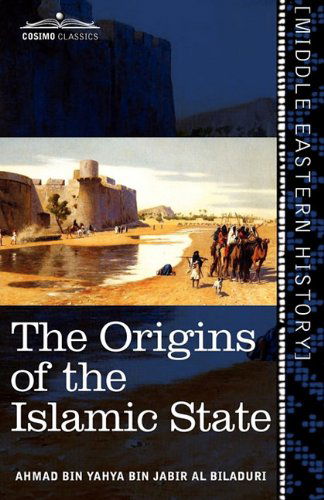 COSIMO CLASSICS

[MIDDLE EASTERN HISTORY]

The Origins of the Islamic State

AHMAD BIN YAHYA BIN JABIR AL BILADURI